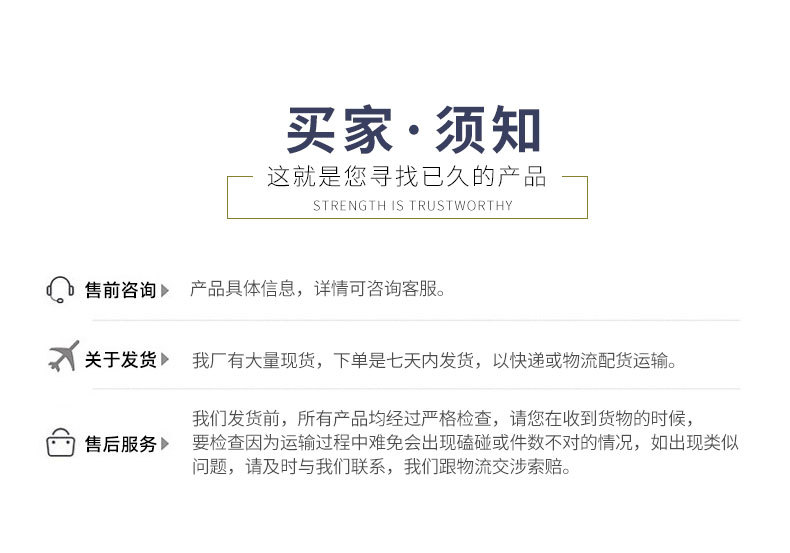 买家·须知

这就是您寻找已久的产品

STRENGTH IS TRUSTWORTHY

售前咨询 产品具体信息，详情可咨询客服。

关于发货 我厂有大量现货，下单是七天内发货，以快递或物流配货运输。

售后服务 我们发货前，所有产品均经过严格检查，请您在收到货物的时候，要检查因为运输过程中难免会出现磕碰或件数不对的情况，如出现类似问题，请及时与我们联系，我们跟物流交涉索赔。